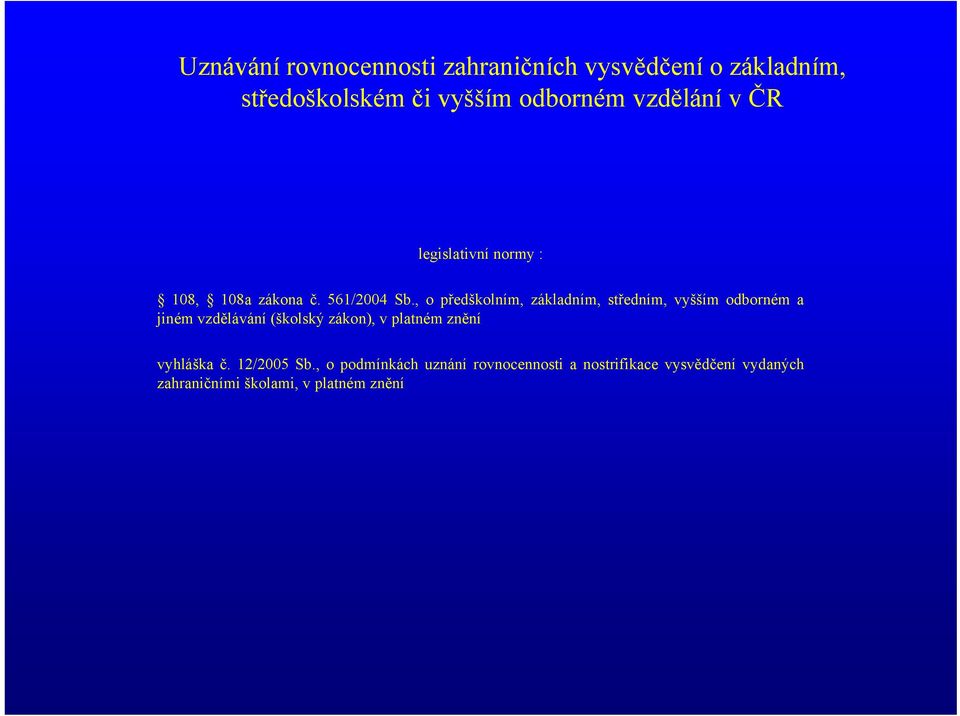 Uznávání rovnocennosti zahraničních vysvědčení o základním, středoškolském či vyšším odborném vzdělání v ČR

legislativní normy :

§ 108, § 108a zákona č. 561/2004 Sb., o předškolním, základním, středním, vyšším odborném a jiném vzdělávání (školský zákon), v platném znění

vyhláška č. 12/2005 Sb., o podmínkách uznání rovnocennosti a nostrifikace vysvědčení vydaných zahraničními školami, v platném znění